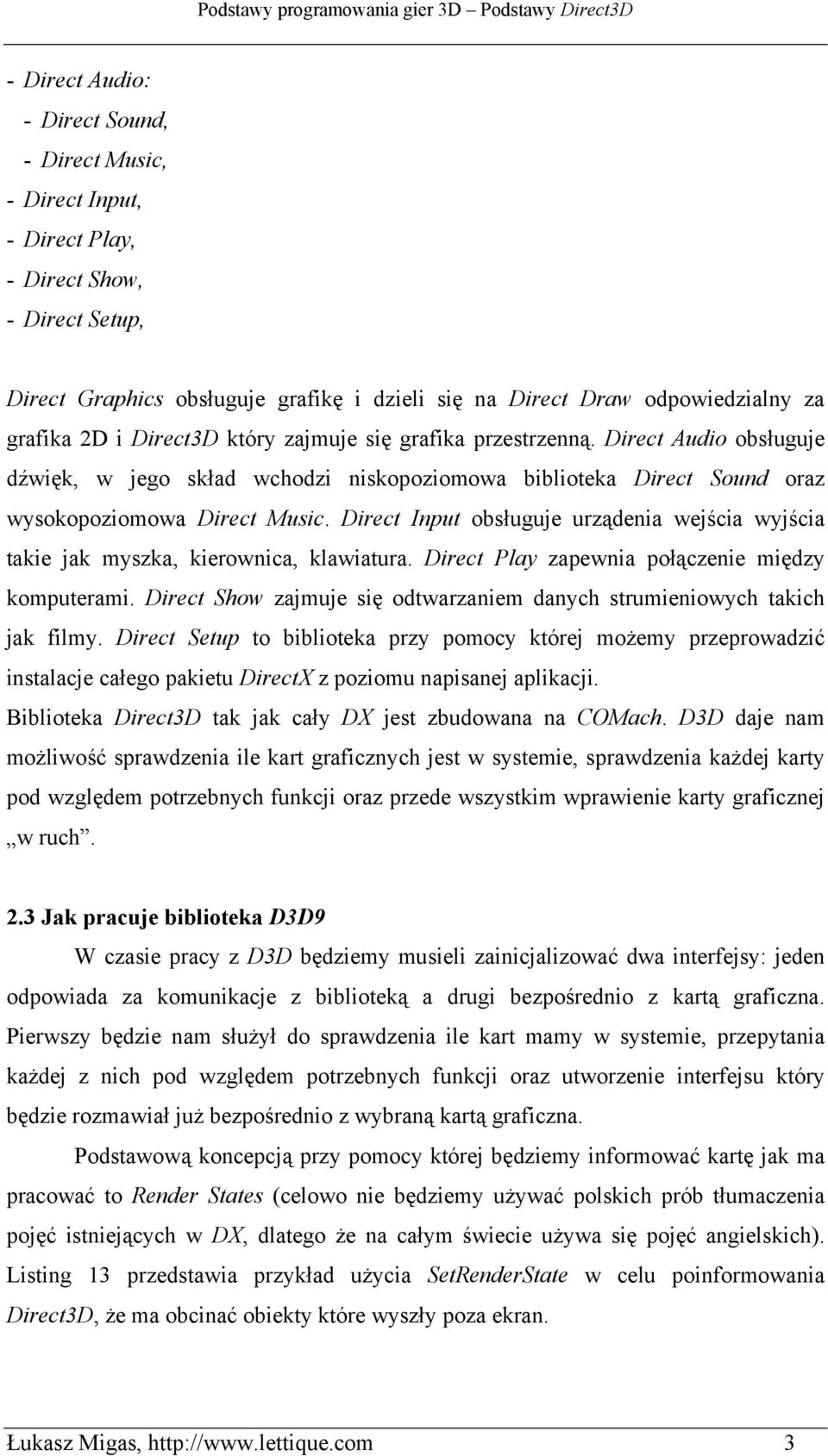 Podstawy programowania gier 3D – Podstawy Direct3D

- Direct Audio:
- Direct Sound,
- Direct Music,
- Direct Input,
- Direct Play,
- Direct Show,
- Direct Setup,

Direct Graphics obsługuje grafikę i dzieli się na Direct Draw odpowiedzialny za grafika 2D i Direct3D który zajmuje się grafika przestrzenną. Direct Audio obsługuje dźwięk, w jego skład wchodzi niskopoziomowa biblioteka Direct Sound oraz wysokopoziomowa Direct Music. Direct Input obsługuje urządenia wejścia wyjścia takie jak myszka, kierownica, klawiatura. Direct Play zapewnia połączenie między komputerami. Direct Show zajmuje się odtwarzaniem danych strumieniowych takich jak filmy. Direct Setup to biblioteka przy pomocy której możemy przeprowadzić instalacje całego pakietu DirectX z poziomu napisanej aplikacji.
Biblioteka Direct3D tak jak cały DX jest zbudowana na COMach. D3D daje nam możliwość sprawdzenia ile kart graficznych jest w systemie, sprawdzenia każdej karty pod względem potrzebnych funkcji oraz przede wszystkim wprawienie karty graficznej „w ruch”.

2.3 Jak pracuje biblioteka D3D9

W czasie pracy z D3D będziemy musieli zainicjalizować dwa interfejsy: jeden odpowiada za komunikacje z biblioteką a drugi bezpośrednio z kartą graficzna. Pierwszy będzie nam służył do sprawdzenia ile kart mamy w systemie, przepytania każdej z nich pod względem potrzebnych funkcji oraz utworzenie interfejsu który będzie rozmawiał już bezpośrednio z wybraną kartą graficzna.

Podstawową koncepcją przy pomocy której będziemy informować kartę jak ma pracować to Render States (celowo nie będziemy używać polskich prób tłumaczenia pojęć istniejących w DX, dlatego że na całym świecie używa się pojęć angielskich). Listing 13 przedstawia przykład użycia SetRenderState w celu poinformowania Direct3D, że ma obcinać obiekty które wyszły poza ekran.

Łukasz Migas, http://www.lettique.com 3